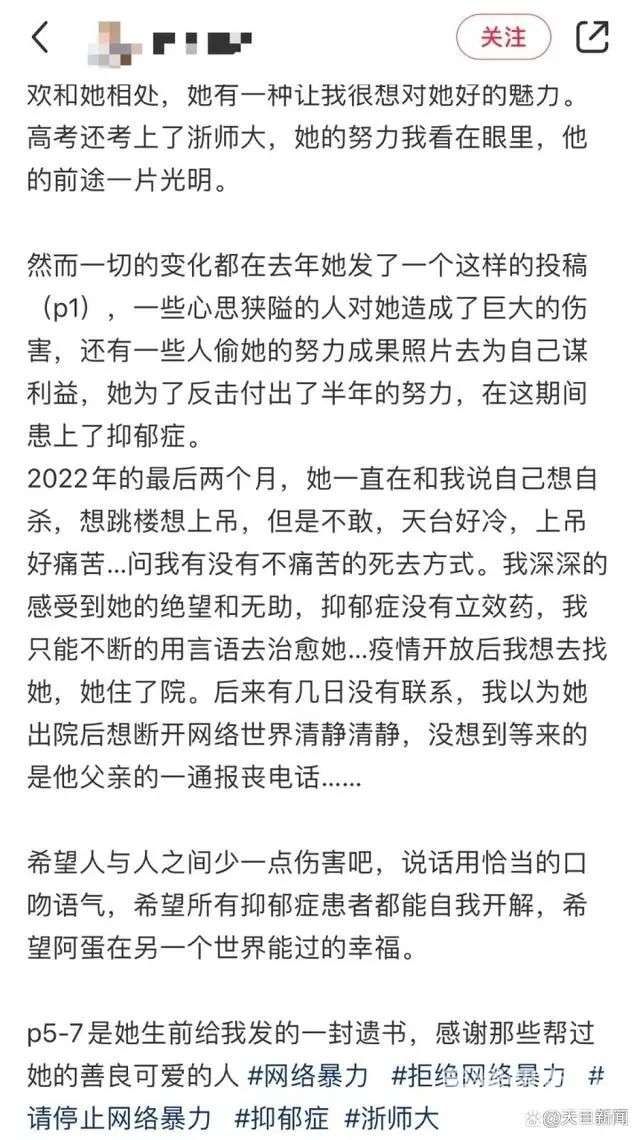 关注

欢和她相处，她有一种让我很想对她好的魅力。高考还考上了浙师大，她的努力我看在眼里，他的前途一片光明。

然而一切的变化都在去年她发了一个这样的投稿（p1），一些心思狭隘的人对她造成了巨大的伤害，还有一些人偷她的努力成果照片去为自己谋利益，她为了反击付出了半年的努力，在这期间患上了抑郁症。
2022年的最后两个月，她一直在和我说自己想自杀，想跳楼想上吊，但是不敢，天台好冷，上吊好痛苦...问我有没有不痛苦的死去方式。我深深的感受到她的绝望和无助，抑郁症没有立效药，我只能不断的用言语去治愈她...疫情开放后我想去找她，她住了院。后来有几日没有联系，我以为她出院后想断开网络世界清静清静，没想到等来的是他父亲的一通报丧电话......

希望人与人之间少一点伤害吧，说话用恰当的口吻语气，希望所有抑郁症患者都能自我开解，希望阿蛋在另一个世界能过的幸福。

p5-7是她生前给我发的一封遗书，感谢那些帮过她的善良可爱的人 #网络暴力 #拒绝网络暴力 #请停止网络暴力 #抑郁症 #浙师大

天目新闻